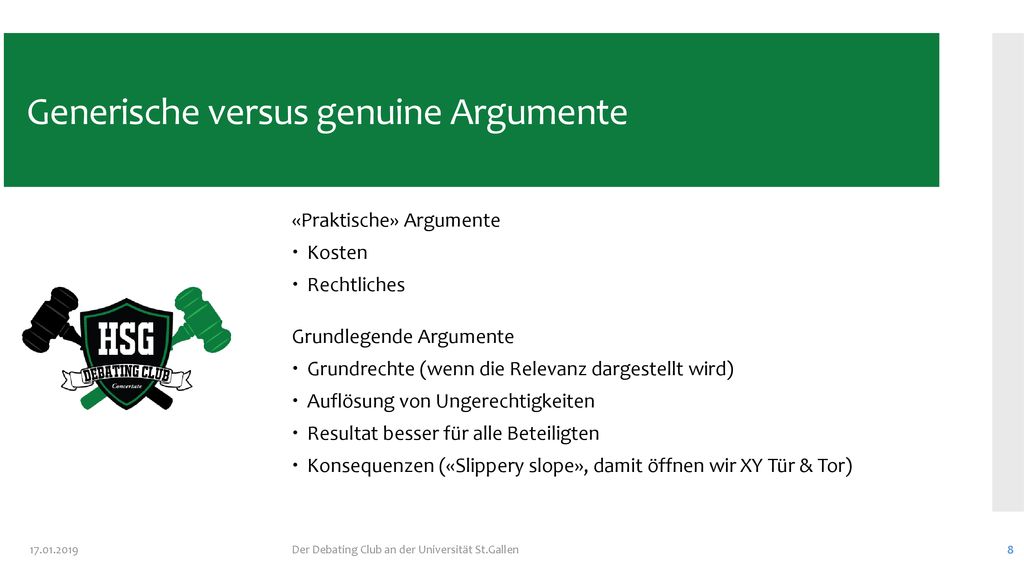 Generische versus genuine Argumente

HSG
DEBATING CLUB
Concertate

«Praktische» Argumente
• Kosten
• Rechtliches

Grundlegende Argumente
• Grundrechte (wenn die Relevanz dargestellt wird)
• Auflösung von Ungerechtigkeiten
• Resultat besser für alle Beteiligten
• Konsequenzen («Slippery slope», damit öffnen wir XY Tür & Tor)

17.01.2019 Der Debating Club an der Universität St.Gallen 8